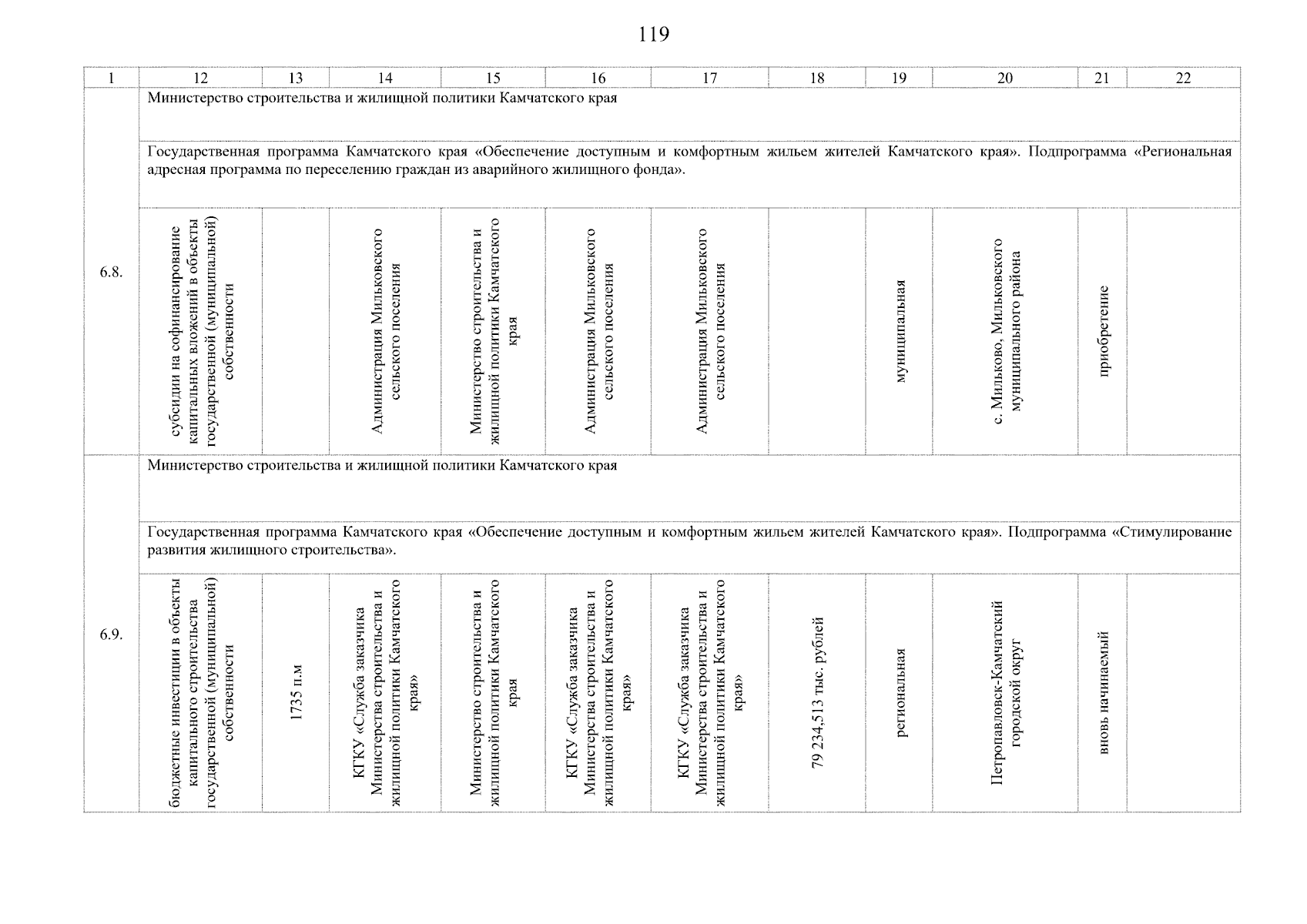 119

| 1 | 12 | 13 | 14 | 15 | 16 | 17 | 18 | 19 | 20 | 21 | 22 |
|---|---|---|---|---|---|---|---|---|---|---|---|
| 6.8. | Министерство строительства и жилищной политики Камчатского края | | | | | | | | | | |
| | Государственная программа Камчатского края «Обеспечение доступным и комфортным жильем жителей Камчатского края». Подпрограмма «Региональная адресная программа по переселению граждан из аварийного жилищного фонда». | | | | | | | | | | |
| | субсидии на софинансирование капитальных вложений в объекты государственной (муниципальной) собственности | | Администрация Мильковского сельского поселения | Министерство строительства и жилищной политики Камчатского края | Администрация Мильковского сельского поселения | Администрация Мильковского сельского поселения | | муниципальная | с. Мильково, Мильковского муниципального района | приобретение | |
| 6.9. | Министерство строительства и жилищной политики Камчатского края | | | | | | | | | | |
| | Государственная программа Камчатского края «Обеспечение доступным и комфортным жильем жителей Камчатского края». Подпрограмма «Стимулирование развития жилищного строительства». | | | | | | | | | | |
| | бюджетные инвестиции в объекты капитального строительства государственной (муниципальной) собственности | 1735 п.м | КГКУ «Служба заказчика Министерства строительства и жилищной политики Камчатского края» | Министерство строительства и жилищной политики Камчатского края | КГКУ «Служба заказчика Министерства строительства и жилищной политики Камчатского края» | КГКУ «Служба заказчика Министерства строительства и жилищной политики Камчатского края» | 79 234,513 тыс. рублей | региональная | Петропавловск-Камчатский городской округ | вновь начинаемый | |